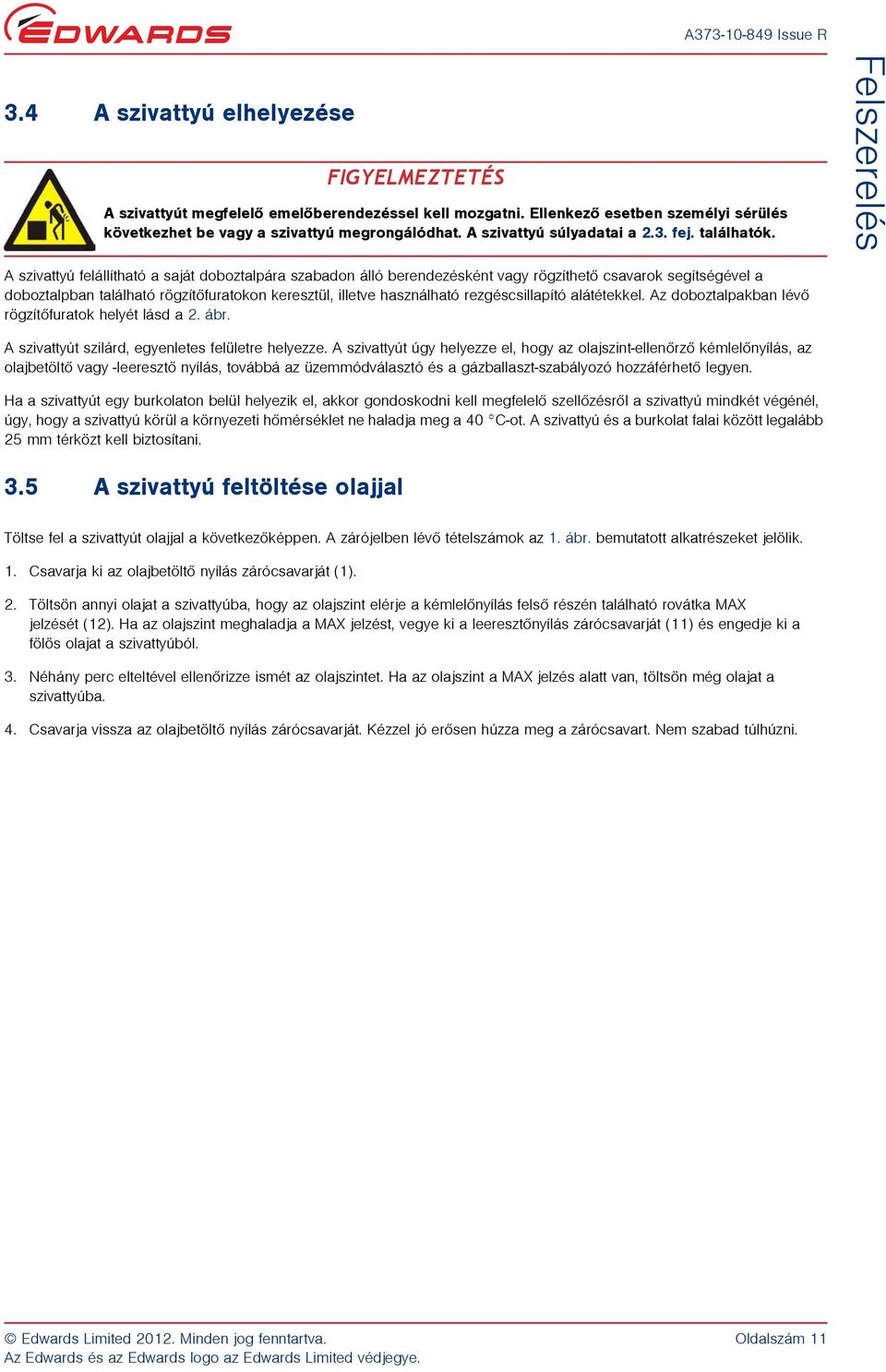 EDWARDS

A373-10-849 Issue R

Felszerelés

3.4 A szivattyú elhelyezése

FIGYELMEZTETÉS

A szivattyút megfelelő emelőberendezéssel kell mozgatni. Ellenkező esetben személyi sérülés következhet be vagy a szivattyú megrongálódhat. A szivattyú súlyadatai a 2.3. fej. találhatók.

A szivattyú felállítható a saját doboztalpára szabadon álló berendezésként vagy rögzíthető csavarok segítségével a doboztalpban található rögzítőfuratokon keresztül, illetve használható rezgéscsillapító alátétekkel. Az doboztalpakban lévő rögzítőfuratok helyét lásd a 2. ábr.

A szivattyút szilárd, egyenletes felületre helyezze. A szivattyút úgy helyezze el, hogy az olajszint-ellenőrző kémlelőnyílás, az olajbetöltő vagy -leeresztő nyílás, továbbá az üzemmódválasztó és a gázballaszt-szabályozó hozzáférhető legyen.

Ha a szivattyút egy burkolaton belül helyezik el, akkor gondoskodni kell megfelelő szellőzésről a szivattyú mindkét végénél, úgy, hogy a szivattyú körül a környezeti hőmérséklet ne haladja meg a 40 °C-ot. A szivattyú és a burkolat falai között legalább 25 mm térközt kell biztosítani.

3.5 A szivattyú feltöltése olajjal

Töltse fel a szivattyút olajjal a következőképpen. A zárójelben lévő tételszámok az 1. ábr. bemutatott alkatrészeket jelölik.

1. Csavarja ki az olajbetöltő nyílás zárócsavarját (1).

2. Töltsön annyi olajat a szivattyúba, hogy az olajszint elérje a kémlelőnyílás felső részén található rovátka MAX jelzését (12). Ha az olajszint meghaladja a MAX jelzést, vegye ki a leeresztőnyílás zárócsavarját (11) és engedje ki a fölös olajat a szivattyúból.

3. Néhány perc elteltével ellenőrizze ismét az olajszintet. Ha az olajszint a MAX jelzés alatt van, töltsön még olajat a szivattyúba.

4. Csavarja vissza az olajbetöltő nyílás zárócsavarját. Kézzel jó erősen húzza meg a zárócsavart. Nem szabad túlhúzni.

© Edwards Limited 2012. Minden jog fenntartva.
Az Edwards és az Edwards logo az Edwards Limited védjegye.

Oldalszám 11